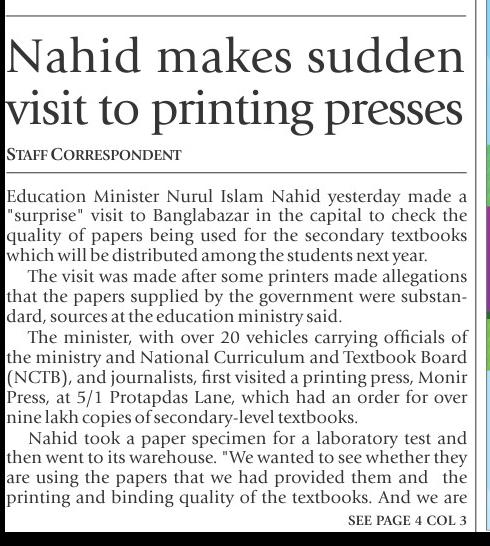 Nahid makes sudden visit to printing presses

STAFF CORRESPONDENT

Education Minister Nurul Islam Nahid yesterday made a "surprise" visit to Banglabazar in the capital to check the quality of papers being used for the secondary textbooks which will be distributed among the students next year.

The visit was made after some printers made allegations that the papers supplied by the government were substandard, sources at the education ministry said.

The minister, with over 20 vehicles carrying officials of the ministry and National Curriculum and Textbook Board (NCTB), and journalists, first visited a printing press, Monir Press, at 5/1 Protapdas Lane, which had an order for over nine lakh copies of secondary-level textbooks.

Nahid took a paper specimen for a laboratory test and then went to its warehouse. "We wanted to see whether they are using the papers that we had provided them and the printing and binding quality of the textbooks. And we are

SEE PAGE 4 COL 3